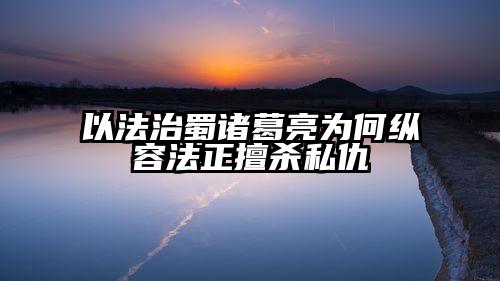 以法治蜀诸葛亮为何纵容法正擅杀私仇